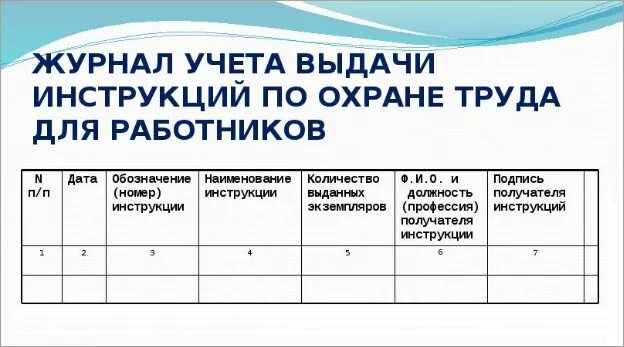 ЖУРНАЛ УЧЕТА ВЫДАЧИ ИНСТРУКЦИЙ ПО ОХРАНЕ ТРУДА ДЛЯ РАБОТНИКОВ

| N п/п | Дата | Обозначение (номер) инструкции | Наименование инструкции | Количество выданных экземпляров | Ф.И.О. и должность (профессия) получателя инструкции | Подпись получателя инструкций | |
|---|---|---|---|---|---|---|---|
| 1 | 2 | 3 | 4 | 5 | 6 | 7 | |
| | | | | | | | |